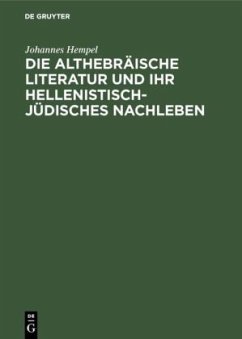 DE GRUYTER

Johannes Hempel

DIE ALTHEBRÄISCHE LITERATUR UND IHR HELLENISTISCH-JÜDISCHES NACHLEBEN

DE
G